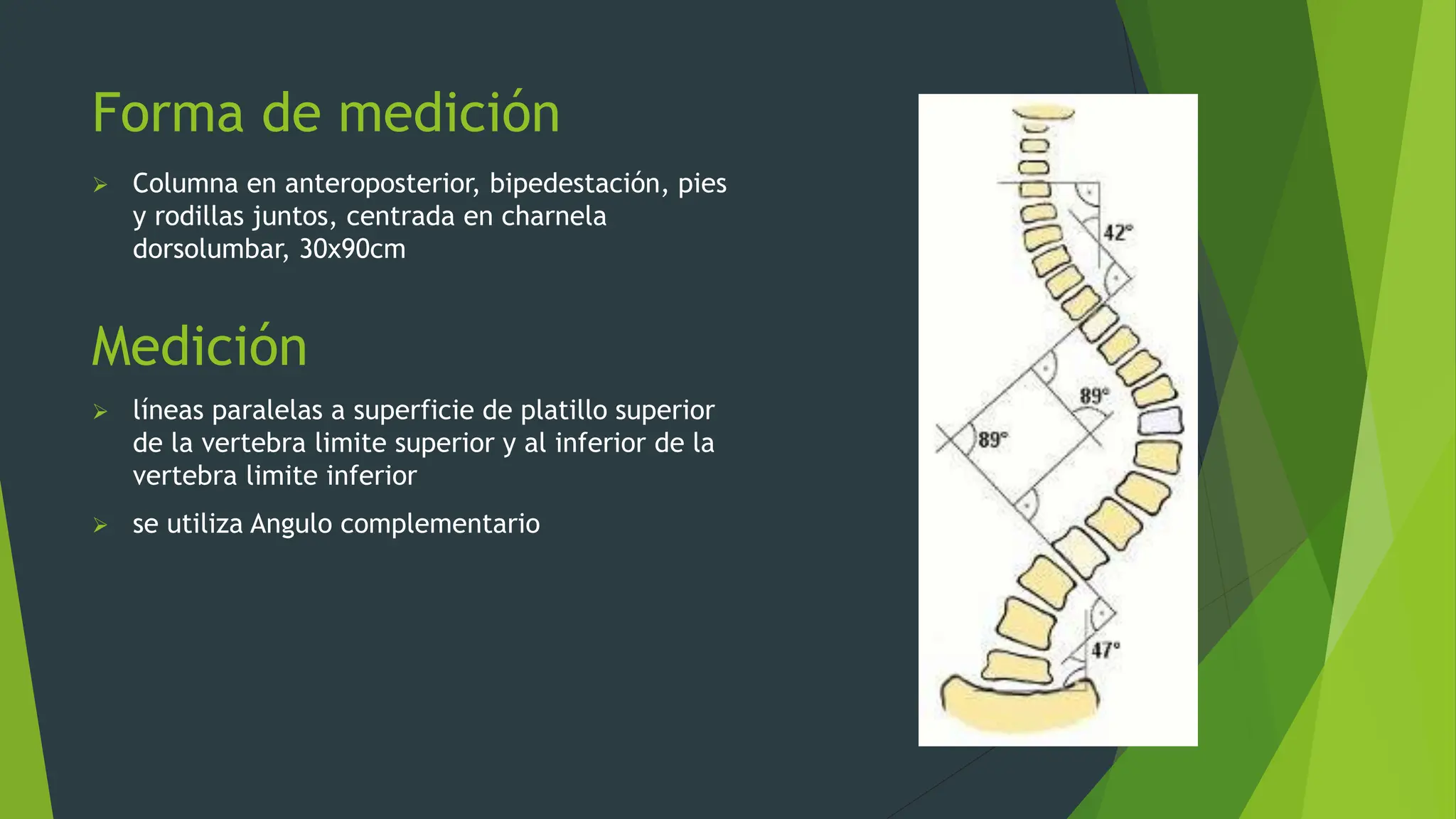 Forma de medición

Columna en anteroposterior, bipedestación, pies y rodillas juntos, centrada en charnela dorsolumbar, 30x90cm

Medición

líneas paralelas a superficie de platillo superior de la vertebra limite superior y al inferior de la vertebra limite inferior

se utiliza Angulo complementario

42°

89°

89°

47°